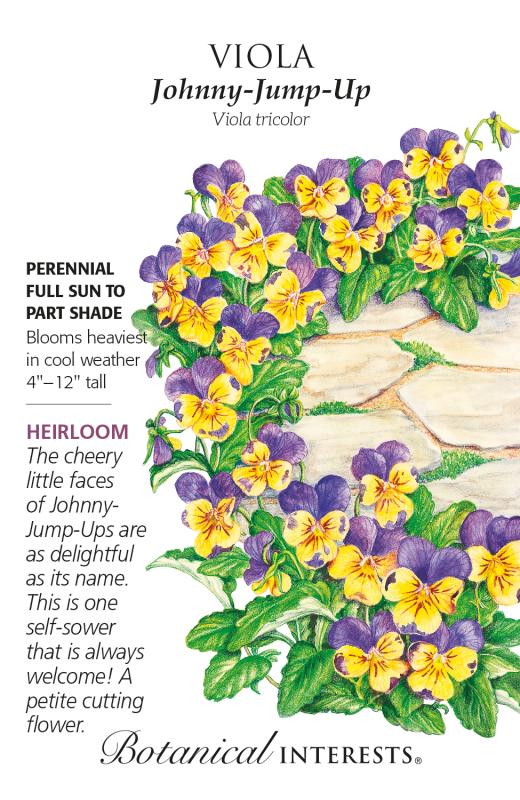 VIOLA
Johnny-Jump-Up
Viola tricolor

PERENNIAL
FULL SUN TO
PART SHADE
Blooms heaviest in cool weather
4"–12" tall

HEIRLOOM
The cheery little faces of Johnny-Jump-Ups are as delightful as its name. This is one self-sower that is always welcome! A petite cutting flower.

Botanical INTERESTS®